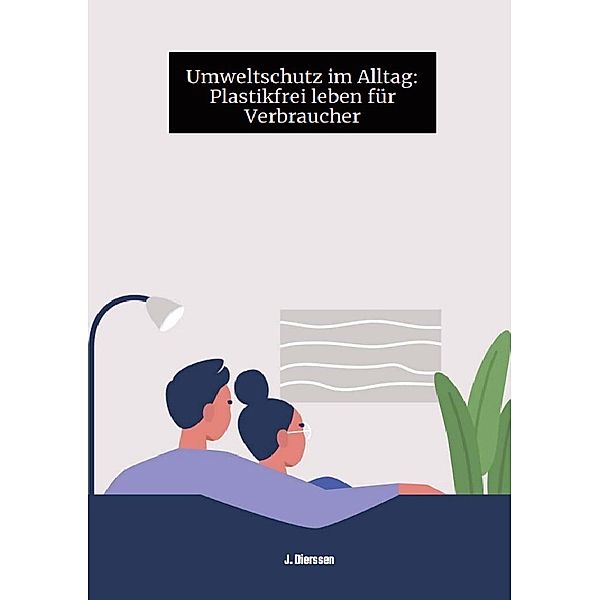 Umweltschutz im Alltag: Plastikfrei leben für Verbraucher

J. Dierssen